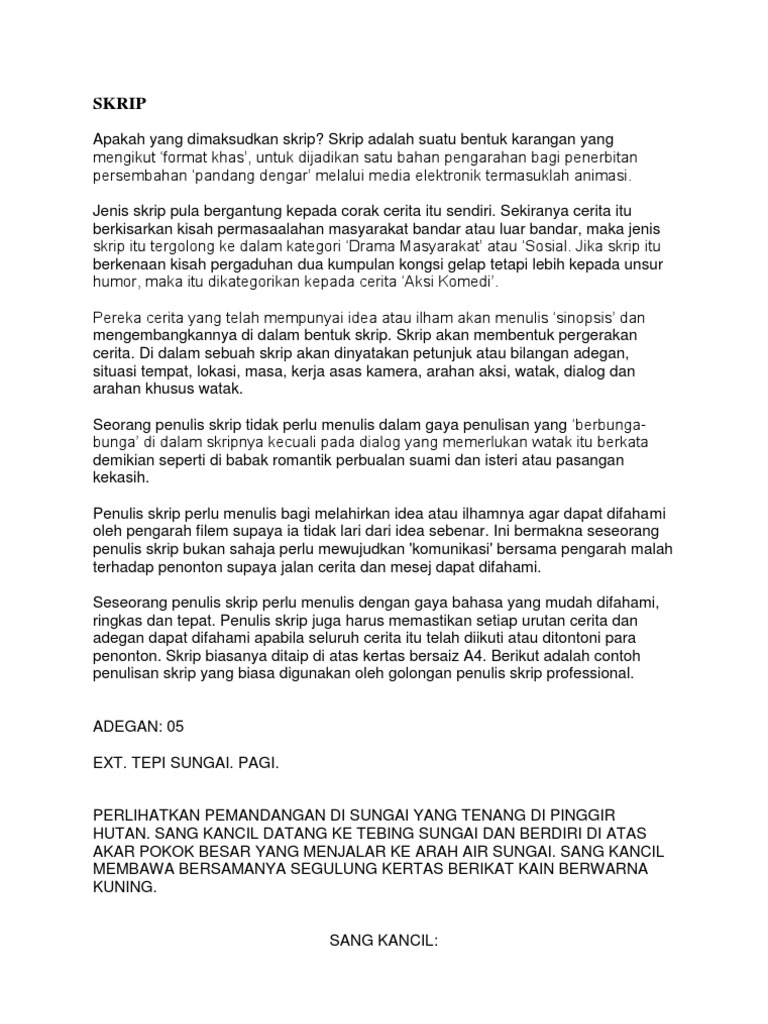 SKRIP

Apakah yang dimaksudkan skrip? Skrip adalah suatu bentuk karangan yang mengikut 'format khas', untuk dijadikan satu bahan pengarahan bagi penerbitan persembahan 'pandang dengar' melalui media elektronik termasuklah animasi.

Jenis skrip pula bergantung kepada corak cerita itu sendiri. Sekiranya cerita itu berkisarkan kisah permasaalahan masyarakat bandar atau luar bandar, maka jenis skrip itu tergolong ke dalam kategori 'Drama Masyarakat' atau 'Sosial. Jika skrip itu berkenaan kisah pergaduhan dua kumpulan kongsi gelap tetapi lebih kepada unsur humor, maka itu dikategorikan kepada cerita 'Aksi Komedi'.

Pereka cerita yang telah mempunyai idea atau ilham akan menulis 'sinopsis' dan mengembangkannya di dalam bentuk skrip. Skrip akan membentuk pergerakan cerita. Di dalam sebuah skrip akan dinyatakan petunjuk atau bilangan adegan, situasi tempat, lokasi, masa, kerja asas kamera, arahan aksi, watak, dialog dan arahan khusus watak.

Seorang penulis skrip tidak perlu menulis dalam gaya penulisan yang 'berbunga-bunga' di dalam skripnya kecuali pada dialog yang memerlukan watak itu berkata demikian seperti di babak romantik perbualan suami dan isteri atau pasangan kekasih.

Penulis skrip perlu menulis bagi melahirkan idea atau ilhamnya agar dapat difahami oleh pengarah filem supaya ia tidak lari dari idea sebenar. Ini bermakna seseorang penulis skrip bukan sahaja perlu mewujudkan 'komunikasi' bersama pengarah malah terhadap penonton supaya jalan cerita dan mesej dapat difahami.

Seseorang penulis skrip perlu menulis dengan gaya bahasa yang mudah difahami, ringkas dan tepat. Penulis skrip juga harus memastikan setiap urutan cerita dan adegan dapat difahami apabila seluruh cerita itu telah diikuti atau ditontoni para penonton. Skrip biasanya ditaip di atas kertas bersaiz A4. Berikut adalah contoh penulisan skrip yang biasa digunakan oleh golongan penulis skrip professional.

ADEGAN: 05

EXT. TEPI SUNGAI. PAGI.

PERLIHATKAN PEMANDANGAN DI SUNGAI YANG TENANG DI PINGGIR HUTAN. SANG KANCIL DATANG KE TEBING SUNGAI DAN BERDIRI DI ATAS AKAR POKOK BESAR YANG MENJALAR KE ARAH AIR SUNGAI. SANG KANCIL MEMBAWA BERSAMANYA SEGULUNG KERTAS BERIKAT KAIN BERWARNA KUNING.

SANG KANCIL: